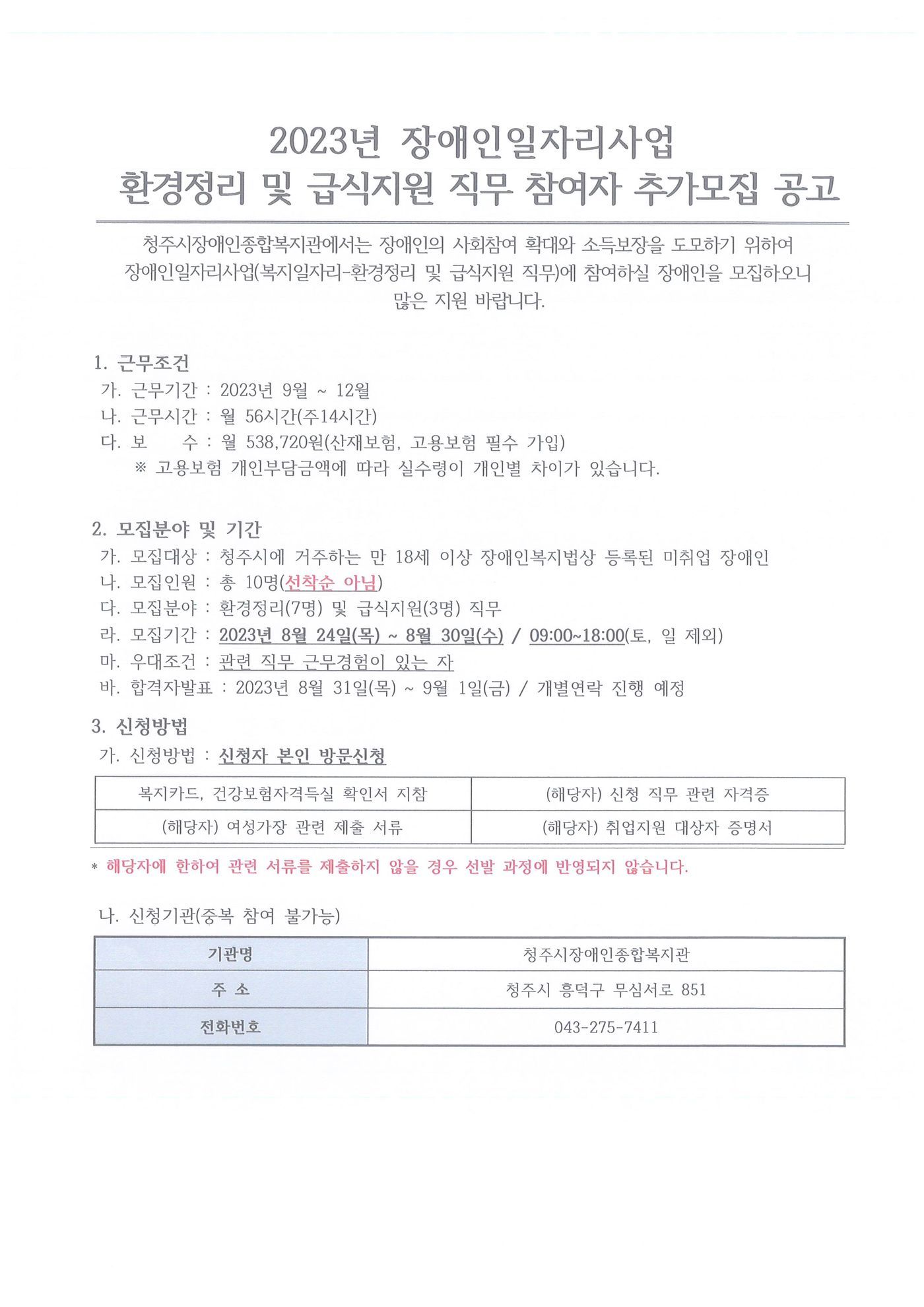 2023년 장애인일자리사업
환경정리 및 급식지원 직무 참여자 추가모집 공고

청주시장애인종합복지관에서는 장애인의 사회참여 확대와 소득보장을 도모하기 위하여 장애인일자리사업(복지일자리-환경정리 및 급식지원 직무)에 참여하실 장애인을 모집하오니 많은 지원 바랍니다.

1. 근무조건
가. 근무기간 : 2023년 9월 ~ 12월
나. 근무시간 : 월 56시간(주14시간)
다. 보 수 : 월 538,720원(산재보험, 고용보험 필수 가입)
※ 고용보험 개인부담금액에 따라 실수령이 개인별 차이가 있습니다.

2. 모집분야 및 기간
가. 모집대상 : 청주시에 거주하는 만 18세 이상 장애인복지법상 등록된 미취업 장애인
나. 모집인원 : 총 10명(선착순 아님)
다. 모집분야 : 환경정리(7명) 및 급식지원(3명) 직무
라. 모집기간 : 2023년 8월 24일(목) ~ 8월 30일(수) / 09:00~18:00(토, 일 제외)
마. 우대조건 : 관련 직무 근무경험이 있는 자
바. 합격자발표 : 2023년 8월 31일(목) ~ 9월 1일(금) / 개별연락 진행 예정

3. 신청방법
가. 신청방법 : 신청자 본인 방문신청

| 복지카드, 건강보험자격득실 확인서 지참 | (해당자) 신청 직무 관련 자격증 |
|---|---|
| (해당자) 여성가장 관련 제출 서류 | (해당자) 취업지원 대상자 증명서 |

* 해당자에 한하여 관련 서류를 제출하지 않을 경우 선발 과정에 반영되지 않습니다.

나. 신청기관(중복 참여 불가능)

| 기관명 | 청주시장애인종합복지관 |
|---|---|
| 주 소 | 청주시 흥덕구 무심서로 851 |
| 전화번호 | 043-275-7411 |